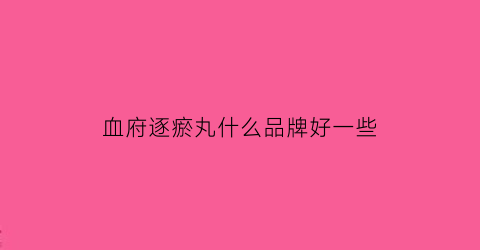 血府逐瘀丸什么品牌好一些